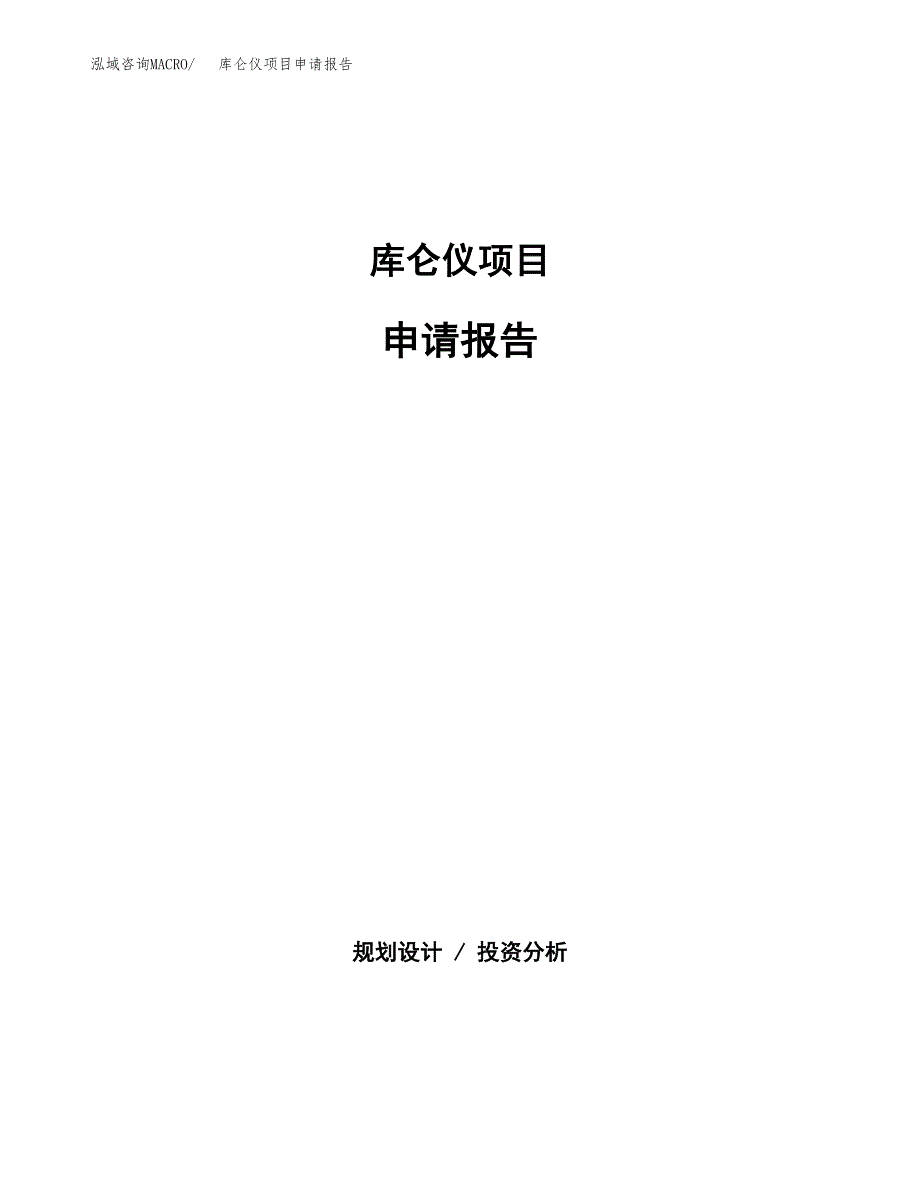 泓域咨询MACRO/　库仑仪项目申请报告

库仑仪项目

申请报告

规划设计 / 投资分析